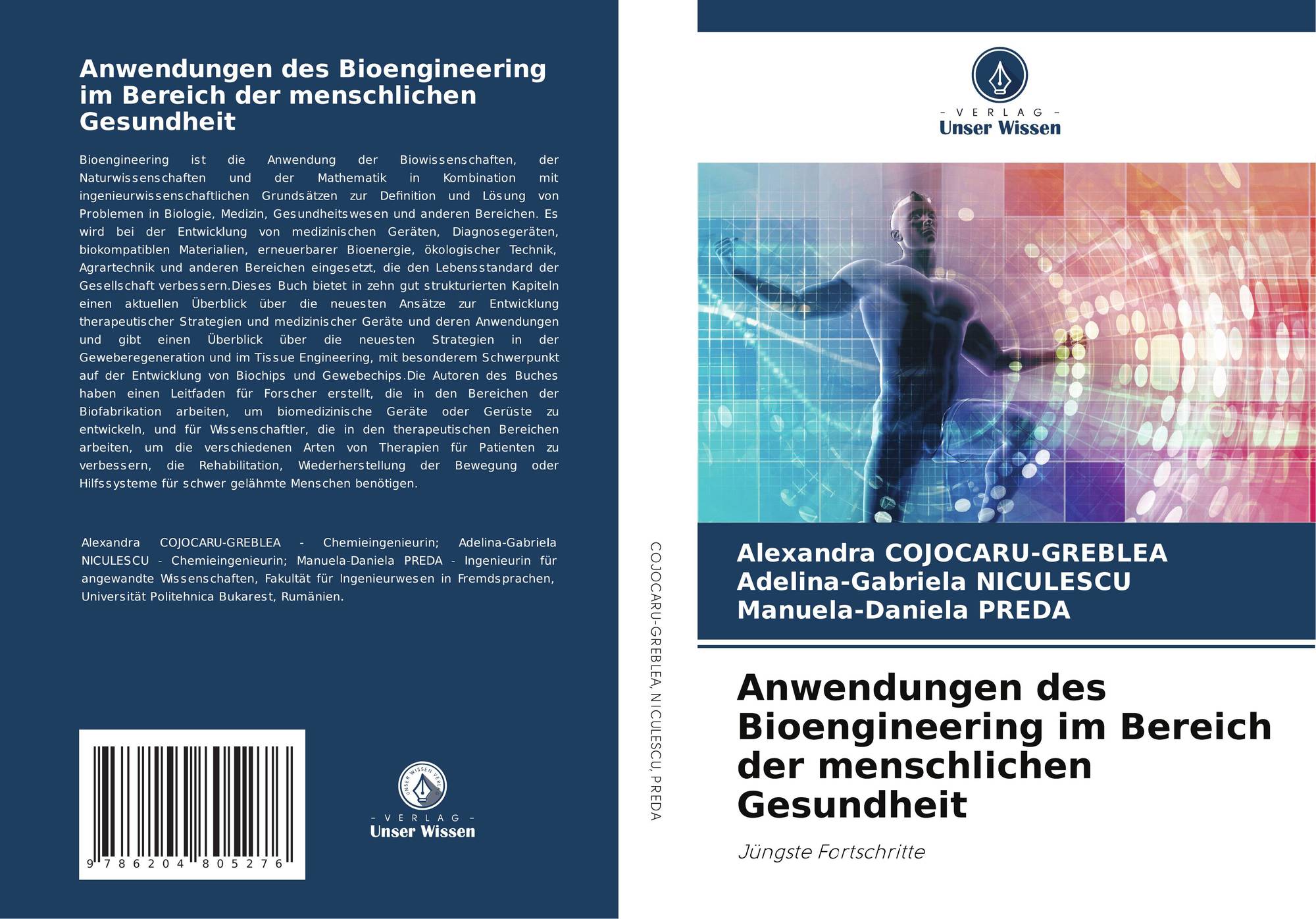 Anwendungen des Bioengineering im Bereich der menschlichen Gesundheit

Bioengineering ist die Anwendung der Biowissenschaften, der Naturwissenschaften und der Mathematik in Kombination mit ingenieurwissenschaftlichen Grundsätzen zur Definition und Lösung von Problemen in Biologie, Medizin, Gesundheitswesen und anderen Bereichen. Es wird bei der Entwicklung von medizinischen Geräten, Diagnosegeräten, biokompatiblen Materialien, erneuerbarer Bioenergie, ökologischer Technik, Agrartechnik und anderen Bereichen eingesetzt, die den Lebensstandard der Gesellschaft verbessern.Dieses Buch bietet in zehn gut strukturierten Kapiteln einen aktuellen Überblick über die neuesten Ansätze zur Entwicklung therapeutischer Strategien und medizinischer Geräte und deren Anwendungen und gibt einen Überblick über die neuesten Strategien in der Geweberegeneration und im Tissue Engineering, mit besonderem Schwerpunkt auf der Entwicklung von Biochips und Gewebechips.Die Autoren des Buches haben einen Leitfaden für Forscher erstellt, die in den Bereichen der Biofabrikation arbeiten, um biomedizinische Geräte oder Gerüste zu entwickeln, und für Wissenschaftler, die in den therapeutischen Bereichen arbeiten, um die verschiedenen Arten von Therapien für Patienten zu verbessern, die Rehabilitation, Wiederherstellung der Bewegung oder Hilfssysteme für schwer gelähmte Menschen benötigen.

Alexandra COJOCARU-GREBLEA - Chemieingenieurin; Adelina-Gabriela NICULESCU - Chemieingenieurin; Manuela-Daniela PREDA - Ingenieurin für angewandte Wissenschaften, Fakultät für Ingenieurwesen in Fremdsprachen, Universität Politehnica Bukarest, Rumänien.

9 786204 805276

- VERLAG -
Unser Wissen

COJOCARU-GREBLEA, NICULESCU, PREDA

- VERLAG -
Unser Wissen

Alexandra COJOCARU-GREBLEA
Adelina-Gabriela NICULESCU
Manuela-Daniela PREDA

Anwendungen des Bioengineering im Bereich der menschlichen Gesundheit

Jüngste Fortschritte